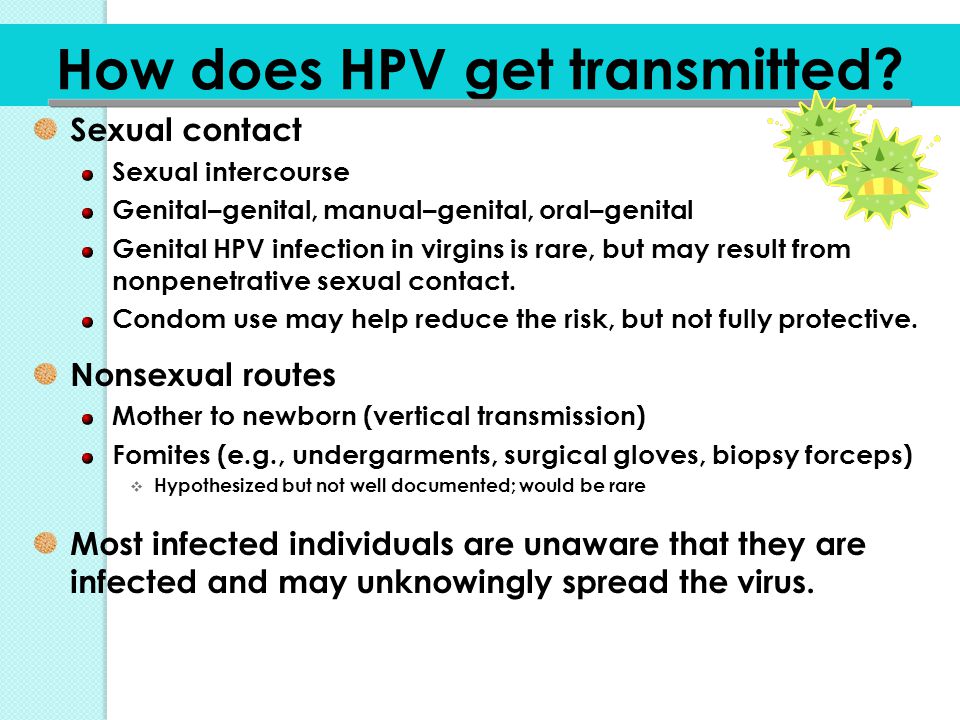 How does HPV get transmitted?

Sexual contact

Sexual intercourse

Genital–genital, manual–genital, oral–genital

Genital HPV infection in virgins is rare, but may result from nonpenetrative sexual contact.

Condom use may help reduce the risk, but not fully protective.

Nonsexual routes

Mother to newborn (vertical transmission)

Fomites (e.g., undergarments, surgical gloves, biopsy forceps)

Hypothesized but not well documented; would be rare

Most infected individuals are unaware that they are infected and may unknowingly spread the virus.